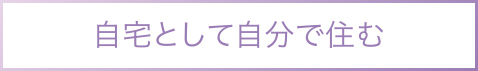 自宅として自分で住む